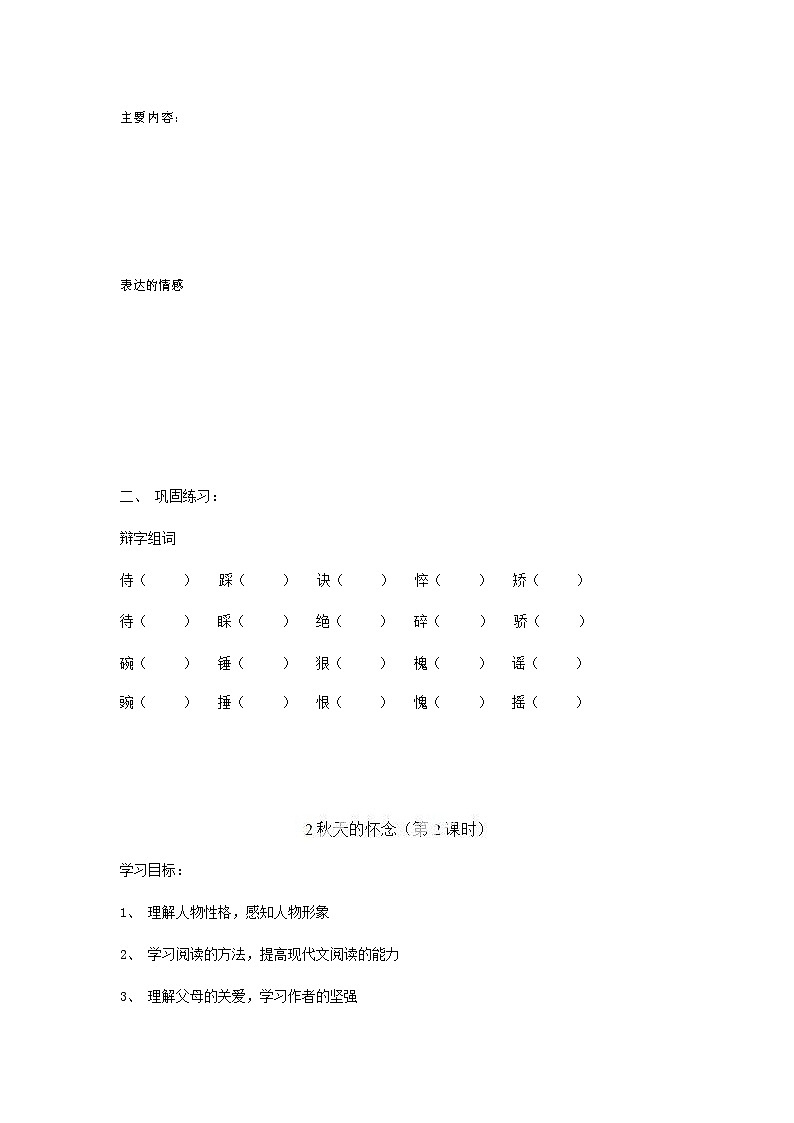 主要内容:

表达的情感

二、 巩固练习:

辩字组词

侍（ ） 踩（ ） 诀（ ） 悴（ ） 娇（ ）

待（ ） 睬（ ） 绝（ ） 碎（ ） 骄（ ）

碗（ ） 锤（ ） 狠（ ） 槐（ ） 谣（ ）

豌（ ） 捶（ ） 恨（ ） 愧（ ） 摇（ ）

2 秋天的怀念（第 2 课时）

学习目标:

1、 理解人物性格，感知人物形象

2、 学习阅读的方法，提高现代文阅读的能力

3、 理解父母的关爱，学习作者的坚强